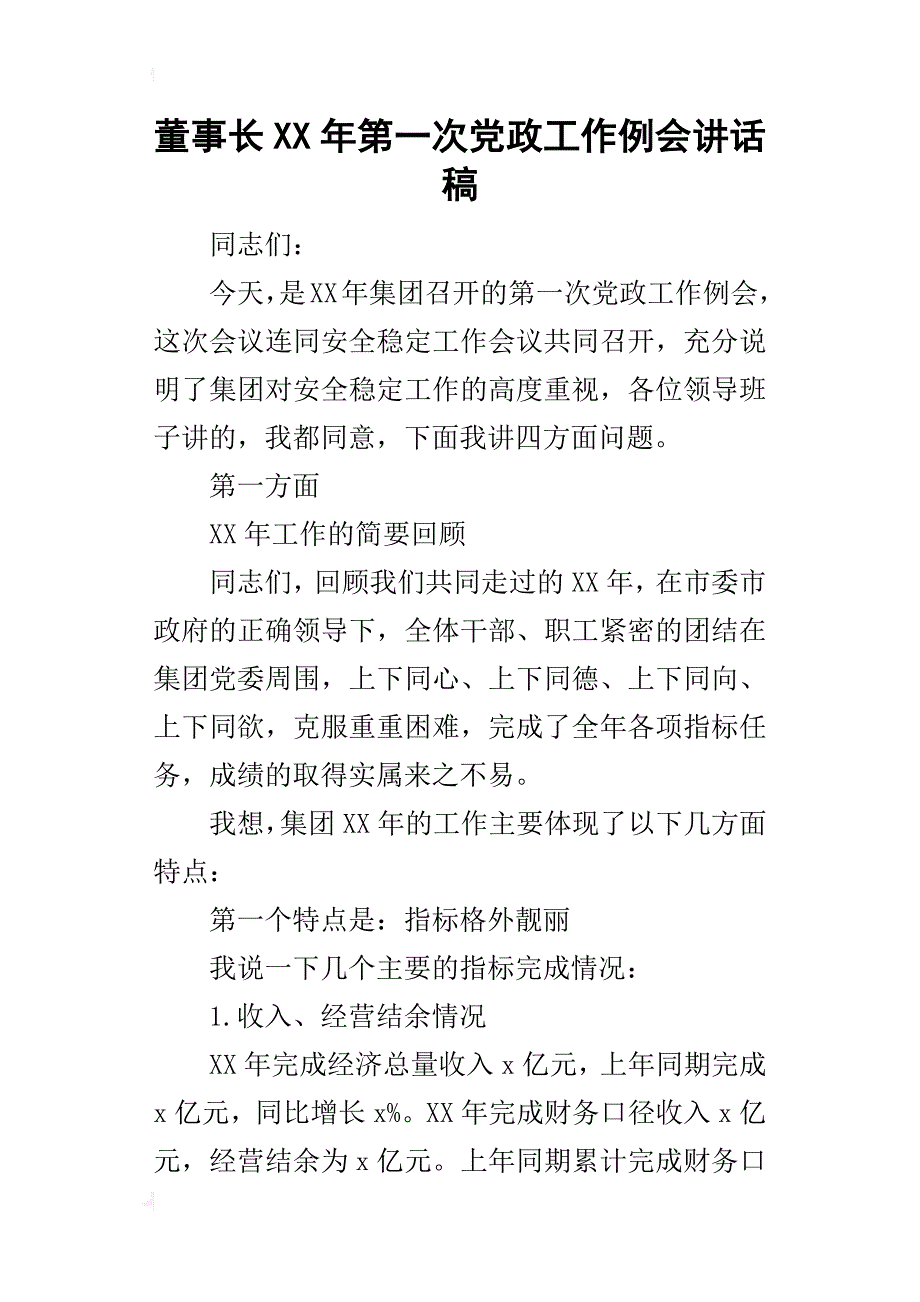 董事长XX年第一次党政工作例会讲话稿

同志们：

今天，是XX年集团召开的第一次党政工作例会，这次会议连同安全稳定工作会议共同召开，充分说明了集团对安全稳定工作的高度重视，各位领导班子讲的，我都同意，下面我讲四方面问题。

第一方面

XX年工作的简要回顾

同志们，回顾我们共同走过的XX年，在市委市政府的正确领导下，全体干部、职工紧密的团结在集团党委周围，上下同心、上下同德、上下同向、上下同欲，克服重重困难，完成了全年各项指标任务，成绩的取得实属来之不易。

我想，集团XX年的工作主要体现了以下几方面特点：

第一个特点是：指标格外靓丽

我说一下几个主要的指标完成情况：

1.收入、经营结余情况

XX年完成经济总量收入x亿元，上年同期完成x亿元，同比增长x%。XX年完成财务口径收入x亿元，经营结余为x亿元。上年同期累计完成财务口